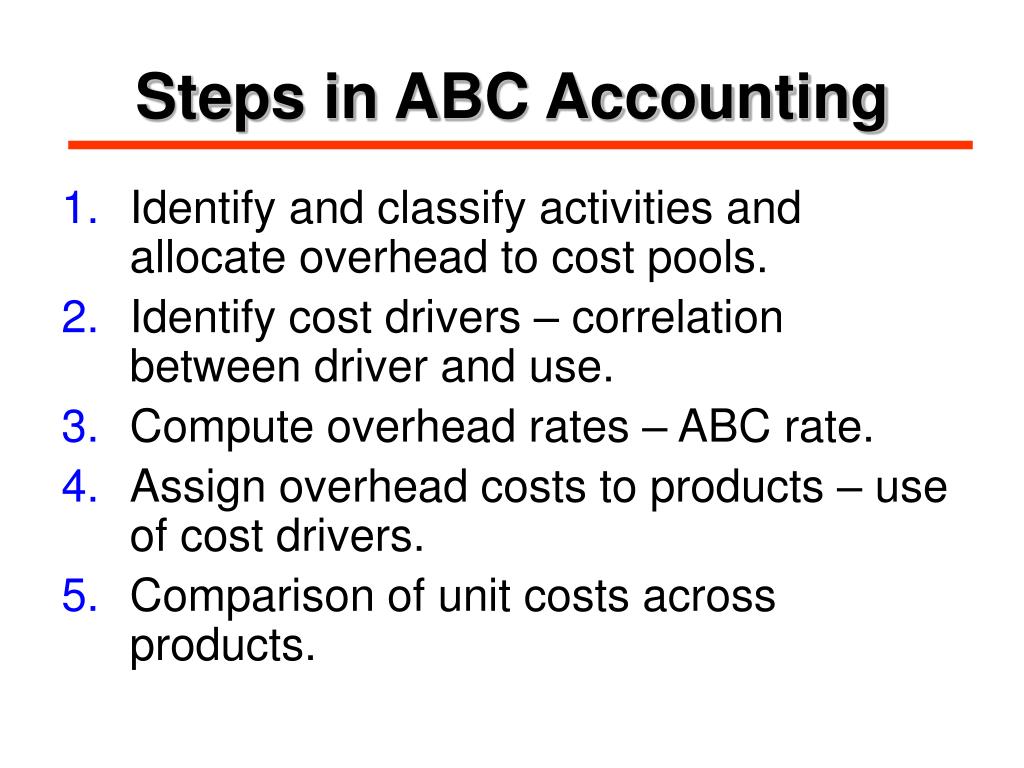 Steps in ABC Accounting

1. Identify and classify activities and allocate overhead to cost pools.
2. Identify cost drivers – correlation between driver and use.
3. Compute overhead rates – ABC rate.
4. Assign overhead costs to products – use of cost drivers.
5. Comparison of unit costs across products.